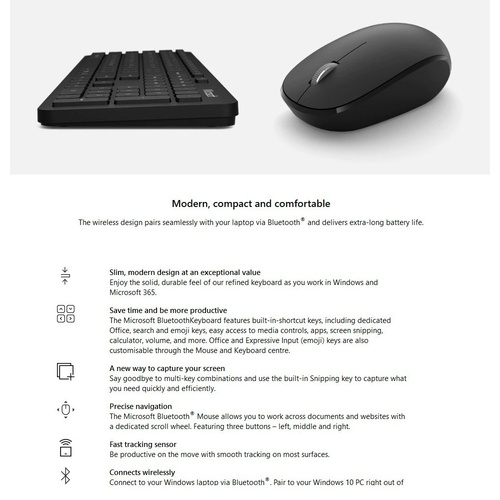 Modern, compact and comfortable

The wireless design pairs seamlessly with your laptop via Bluetooth® and delivers extra-long battery life.

Slim, modern design at an exceptional value
Enjoy the solid, durable feel of our refined keyboard as you work in Windows and Microsoft 365.

Save time and be more productive
The Microsoft BluetoothKeyboard features built-in-shortcut keys, including dedicated Office, search and emoji keys, easy access to media controls, apps, screen snipping, calculator, volume, and more. Office and Expressive Input (emoji) keys are also customisable through the Mouse and Keyboard centre.

A new way to capture your screen
Say goodbye to multi-key combinations and use the built-in Snipping key to capture what you need quickly and efficiently.

Precise navigation
The Microsoft Bluetooth® Mouse allows you to work across documents and websites with a dedicated scroll wheel. Featuring three buttons – left, middle and right.

Fast tracking sensor
Be productive on the move with smooth tracking on most surfaces.

Connects wirelessly
Connect to your Windows laptop via Bluetooth®. Pair to your Windows 10 PC right out of